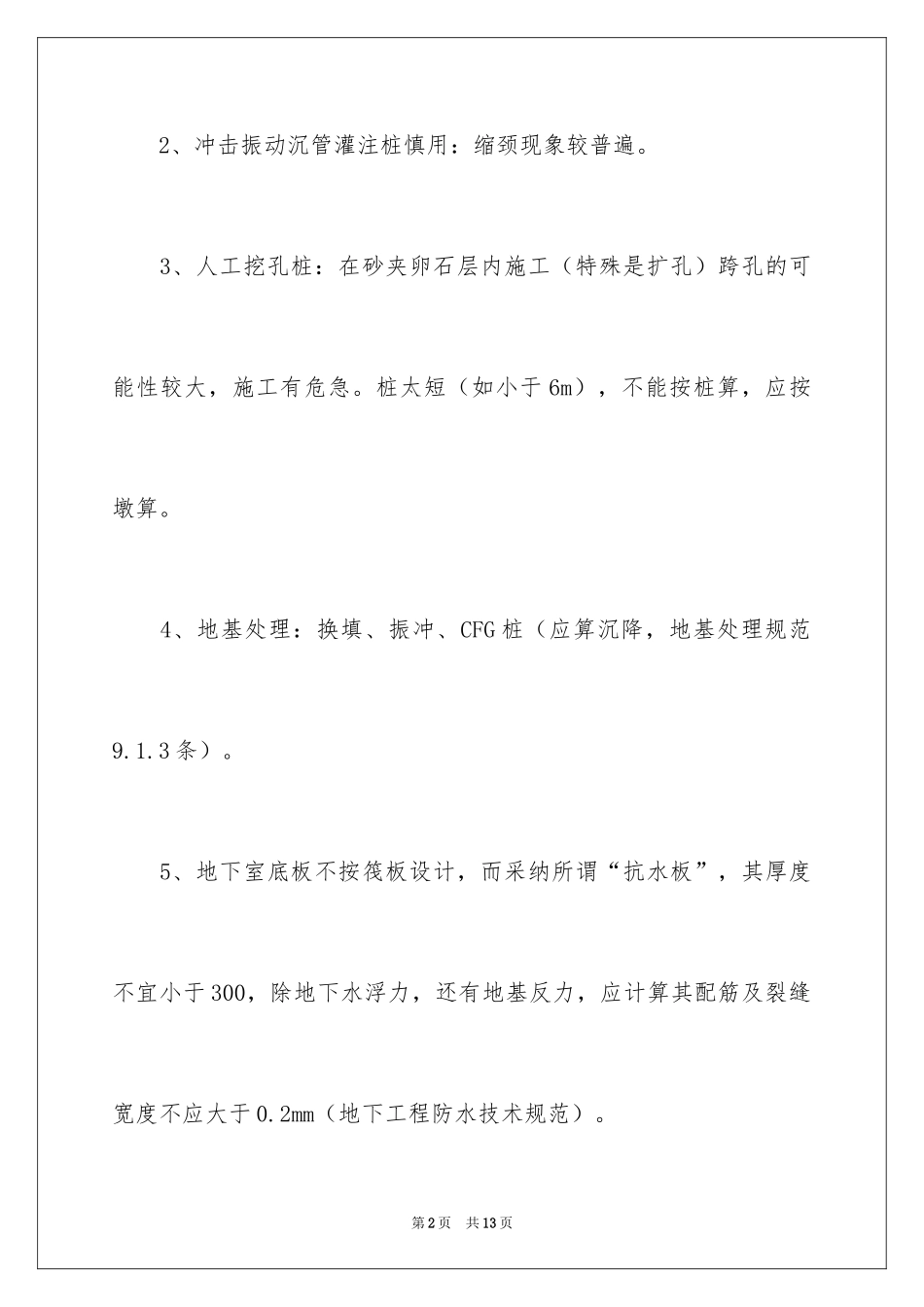 2、冲击振动沉管灌注桩慎用：缩颈现象较普遍。

3、人工挖孔桩：在砂夹卵石层内施工（特殊是扩孔）跨孔的可能性较大，施工有危急。桩太短（如小于6m），不能按桩算，应按墩算。

4、地基处理：换填、振冲、CFG桩（应算沉降，地基处理规范9.1.3条）。

5、地下室底板不按筏板设计，而采纳所谓“抗水板”，其厚度不宜小于300，除地下水浮力，还有地基反力，应计算其配筋及裂缝宽度不应大于0.2mm（地下工程防水技术规范）。

第2页　共13页